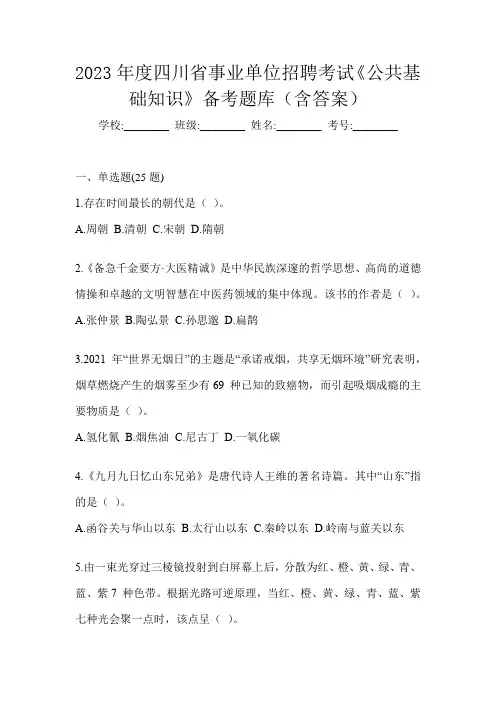 2023 年度四川省事业单位招聘考试《公共基础知识》备考题库（含答案）

学校:________ 班级:________ 姓名:________ 考号:________

一、单选题(25 题)

1.存在时间最长的朝代是（ ）。

A.周朝 B.清朝 C.宋朝 D.隋朝

2.《备急千金要方·大医精诚》是中华民族深邃的哲学思想、高尚的道德情操和卓越的文明智慧在中医药领域的集中体现。该书的作者是（ ）。

A.张仲景 B.陶弘景 C.孙思邈 D.扁鹊

3.2021 年“世界无烟日”的主题是“承诺戒烟，共享无烟环境”研究表明，烟草燃烧产生的烟雾至少有 69 种已知的致癌物，而引起吸烟成瘾的主要物质是（ ）。

A.氢化氰 B.烟焦油 C.尼古丁 D.一氧化碳

4.《九月九日忆山东兄弟》是唐代诗人王维的著名诗篇。其中“山东”指的是（ ）。

A.函谷关与华山以东 B.太行山以东 C.秦岭以东 D.岭南与蓝关以东

5.由一束光穿过三棱镜投射到白屏幕上后，分散为红、橙、黄、绿、青、蓝、紫 7 种色带。根据光路可逆原理，当红、橙、黄、绿、青、蓝、紫七种光会聚一点时，该点呈（ ）。